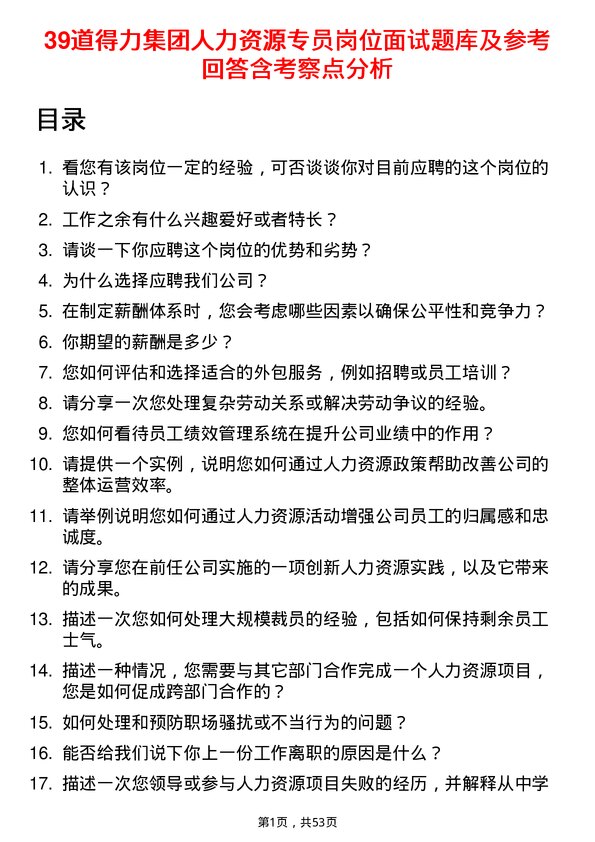 39道得力集团人力资源专员岗位面试题库及参考回答含考察点分析

目录

1. 看您有该岗位一定的经验，可否谈谈你对目前应聘的这个岗位的认识？
2. 工作之余有什么兴趣爱好或者特长？
3. 请谈一下你应聘这个岗位的优势和劣势？
4. 为什么选择应聘我们公司？
5. 在制定薪酬体系时，您会考虑哪些因素以确保公平性和竞争力？
6. 你期望的薪酬是多少？
7. 您如何评估和选择适合的外包服务，例如招聘或员工培训？
8. 请分享一次您处理复杂劳动关系或解决劳动争议的经验。
9. 您如何看待员工绩效管理系统在提升公司业绩中的作用？
10. 请提供一个实例，说明您如何通过人力资源政策帮助改善公司的整体运营效率。
11. 请举例说明您如何通过人力资源活动增强公司员工的归属感和忠诚度。
12. 请分享您在前任公司实施的一项创新人力资源实践，以及它带来的成果。
13. 描述一次您如何处理大规模裁员的经验，包括如何保持剩余员工士气。
14. 描述一种情况，您需要与其它部门合作完成一个人力资源项目，您是如何促成跨部门合作的？
15. 如何处理和预防职场骚扰或不当行为的问题？
16. 能否给我们说下你上一份工作离职的原因是什么？
17. 描述一次您领导或参与人力资源项目失败的经历，并解释从中学

第1页，共53页